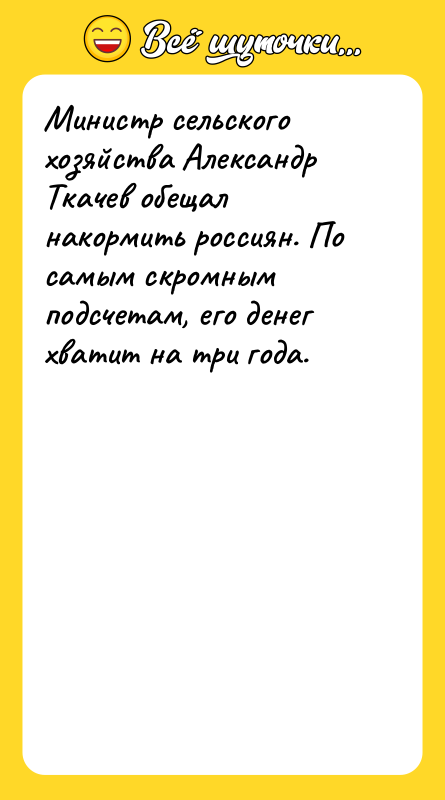 Всё шуточки...

Министр сельского хозяйства Александр Ткачев обещал накормить россиян. По самым скромным подсчетам, его денег хватит на три года.